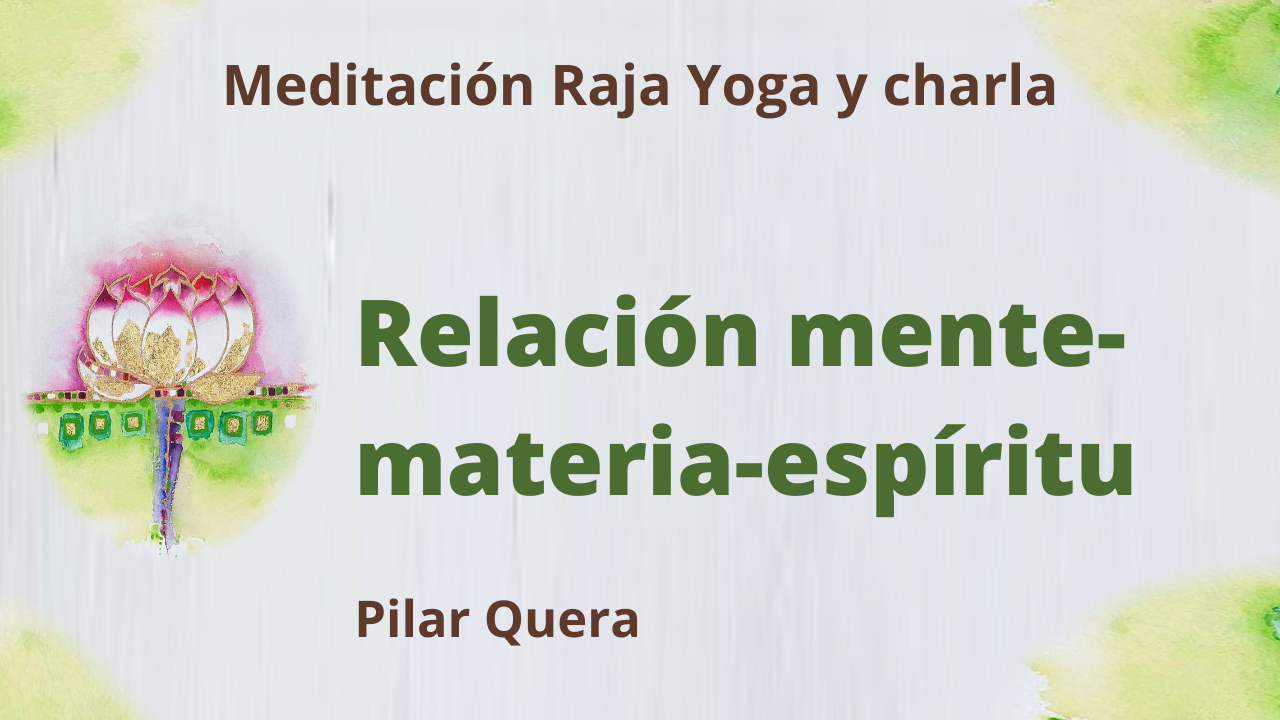 Meditación Raja Yoga y charla

Relación mente-materia-espíritu

Pilar Quera